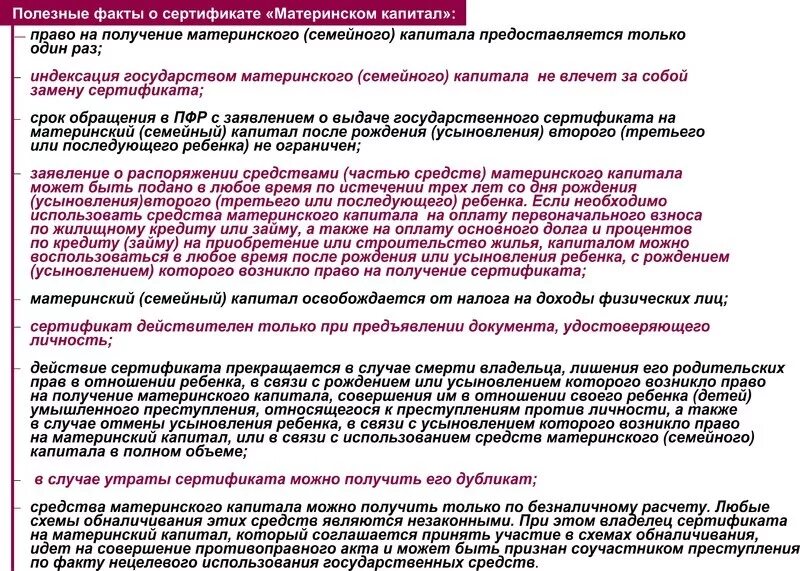 Полезные факты о сертификате «Материнском капитал»:

– право на получение материнского (семейного) капитала предоставляется только один раз;

– индексация государством материнского (семейного) капитала не влечет за собой замену сертификата;

– срок обращения в ПФР с заявлением о выдаче государственного сертификата на материнский (семейный) капитал после рождения (усыновления) второго (третьего или последующего ребенка) не ограничен;

– заявление о распоряжении средствами (частью средств) материнского капитала может быть подано в любое время по истечении трех лет со дня рождения (усыновления)второго (третьего или последующего) ребенка. Если необходимо использовать средства материнского капитала на оплату первоначального взноса по жилищному кредиту или займу, а также на оплату основного долга и процентов по кредиту (займу) на приобретение или строительство жилья, капиталом можно воспользоваться в любое время после рождения или усыновления ребенка, с рождением (усыновлением) которого возникло право на получение сертификата;

– материнский (семейный) капитал освобождается от налога на доходы физических лиц;

– сертификат действителен только при предъявлении документа, удостоверяющего личность;

– действие сертификата прекращается в случае смерти владельца, лишения его родительских прав в отношении ребенка, в связи с рождением или усыновлением которого возникло право на получение материнского капитала, совершения им в отношении своего ребенка (детей) умышленного преступления, относящегося к преступлениям против личности, а также в случае отмены усыновления ребенка, в связи с усыновлением которого возникло право на материнский капитал, или в связи с использованием средств материнского (семейного) капитала в полном объеме;

– в случае утраты сертификата можно получить его дубликат;

– средства материнского капитала можно получить только по безналичному расчету. Любые схемы обналичивания этих средств являются незаконными. При этом владелец сертификата на материнский капитал, который соглашается принять участие в схемах обналичивания, идет на совершение противоправного акта и может быть признан соучастником преступления по факту нецелевого использования государственных средств.